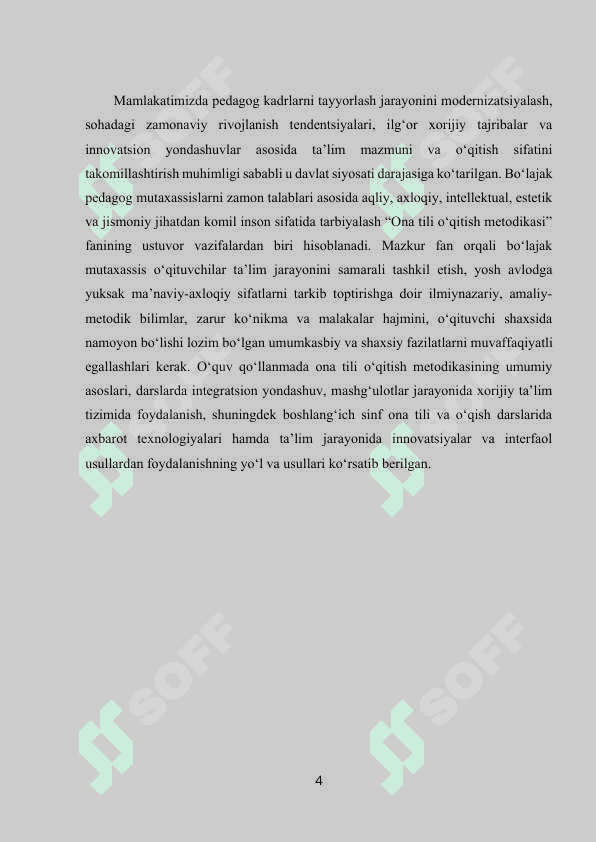 Mamlakatimizda pedagog kadrlarni tayyorlash jarayonini modernizatsiyalash, sohadagi zamonaviy rivojlanish tendentsiyalari, ilg‘or xorijiy tajribalar va innovatsion yondashuvlar asosida ta’lim mazmuni va o‘qitish sifatini takomillashtirish muhimligi sababli u davlat siyosati darajasiga ko‘tarilgan. Bo‘lajak pedagog mutaxassislarni zamon talablari asosida aqliy, axloqiy, intellektual, estetik va jismoniy jihatdan komil inson sifatida tarbiyalash “Ona tili o‘qitish metodikasi” fanining ustuvor vazifalardan biri hisoblanadi. Mazkur fan orqali bo‘lajak mutaxassis o‘qituvchilar ta’lim jarayonini samarali tashkil etish, yosh avlodga yuksak ma’naviy-axloqiy sifatlarni tarkib toptirishga doir ilmiynazariy, amaliy-metodik bilimlar, zarur ko‘nikma va malakalar hajmini, o‘qituvchi shaxsida namoyon bo‘lishi lozim bo‘lgan umumkasbiy va shaxsiy fazilatlarni muvaffaqiyatli egallashlari kerak. O‘quv qo‘llanmada ona tili o‘qitish metodikasining umumiy asoslari, darslarda integratsion yondashuv, mashg‘ulotlar jarayonida xorijiy ta’lim tizimida foydalanish, shuningdek boshlang‘ich sinf ona tili va o‘qish darslarida axbarot texnologiyalari hamda ta’lim jarayonida innovatsiyalar va interfaol usullardan foydalanishning yo‘l va usullari ko‘rsatib berilgan.

SOFF SOFF SOFF SOFF

4